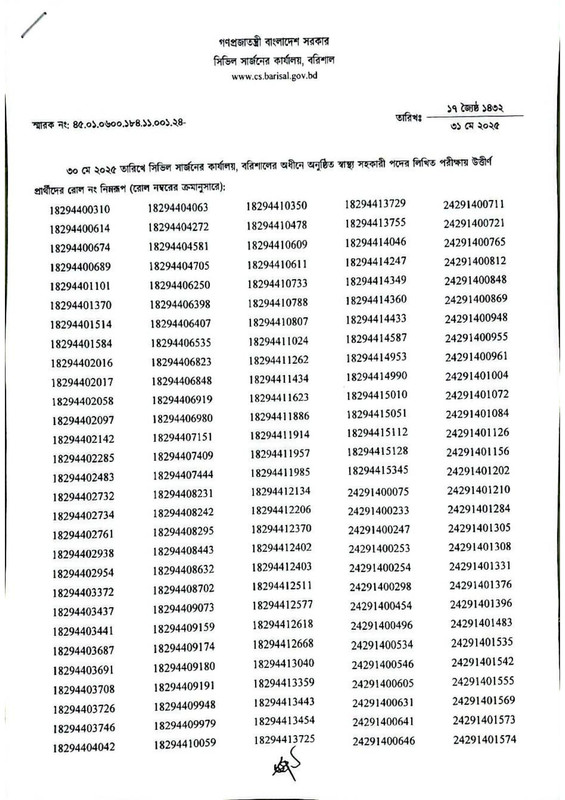 গণপ্রজাতন্ত্রী বাংলাদেশ সরকার
সিভিল সার্জনের কার্যালয়, বরিশাল
www.cs.barisal.gov.bd

স্মারক নং: ৪৫.০১.০৬০০.১৮৪.১১.০০১.২৪-

তারিখঃ ১৭ জ্যৈষ্ঠ ১৪৩২
৩১ মে ২০২৫

৩০ মে ২০২৫ তারিখে সিভিল সার্জনের কার্যালয়, বরিশালের অধীনে অনুষ্ঠিত স্বাস্থ্য সহকারী পদের লিখিত পরীক্ষায় উত্তীর্ণ প্রার্থীদের রোল নং নিম্নরূপ (রোল নম্বরের ক্রমানুসারে):

18294400310
18294400614
18294400674
18294400689
18294401101
18294401370
18294401514
18294401584
18294402016
18294402017
18294402058
18294402097
18294402142
18294402285
18294402483
18294402732
18294402734
18294402761
18294402938
18294402954
18294403372
18294403437
18294403441
18294403687
18294403691
18294403708
18294403726
18294403746
18294404042

18294404063
18294404272
18294404581
18294404705
18294406250
18294406398
18294406407
18294406535
18294406823
18294406848
18294406919
18294406980
18294407151
18294407409
18294407444
18294408231
18294408242
18294408295
18294408443
18294408632
18294408702
18294409073
18294409159
18294409174
18294409180
18294409191
18294409948
18294409979
18294410059

18294410350
18294410478
18294410609
18294410611
18294410733
18294410788
18294410807
18294411024
18294411262
18294411434
18294411623
18294411886
18294411914
18294411957
18294411985
18294412134
18294412206
18294412370
18294412402
18294412403
18294412511
18294412577
18294412618
18294412668
18294413040
18294413359
18294413443
18294413454
18294413725

18294413729
18294413755
18294414046
18294414247
18294414349
18294414360
18294414433
18294414587
18294414953
18294414990
18294415010
18294415051
18294415112
18294415128
18294415345
24291400075
24291400233
24291400247
24291400253
24291400254
24291400298
24291400454
24291400496
24291400534
24291400546
24291400605
24291400631
24291400641
24291400646

24291400711
24291400721
24291400765
24291400812
24291400848
24291400869
24291400948
24291400955
24291400961
24291401004
24291401072
24291401084
24291401126
24291401156
24291401202
24291401210
24291401284
24291401305
24291401308
24291401331
24291401376
24291401396
24291401483
24291401535
24291401542
24291401555
24291401569
24291401573
24291401574